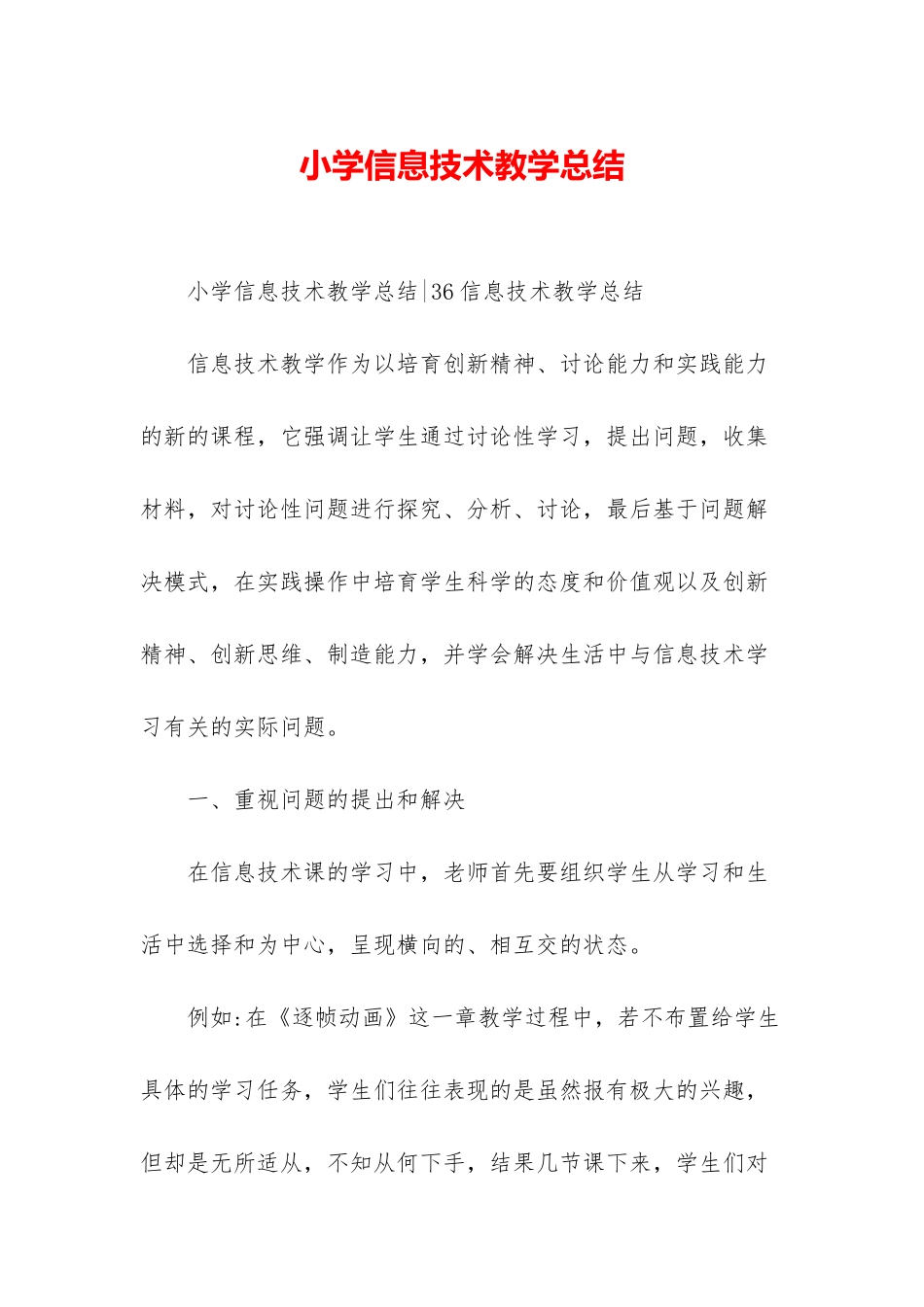 小学信息技术教学总结

小学信息技术教学总结|36信息技术教学总结

信息技术教学作为以培育创新精神、讨论能力和实践能力的新的课程，它强调让学生通过讨论性学习，提出问题，收集材料，对讨论性问题进行探究、分析、讨论，最后基于问题解决模式，在实践操作中培育学生科学的态度和价值观以及创新精神、创新思维、制造能力，并学会解决生活中与信息技术学习有关的实际问题。

一、重视问题的提出和解决

在信息技术课的学习中，老师首先要组织学生从学习和生活中选择和为中心，呈现横向的、相互交的状态。

例如:在《逐帧动画》这一章教学过程中，若不布置给学生具体的学习任务，学生们往往表现的是虽然报有极大的兴趣，但却是无所适从，不知从何下手，结果几节课下来，学生们对